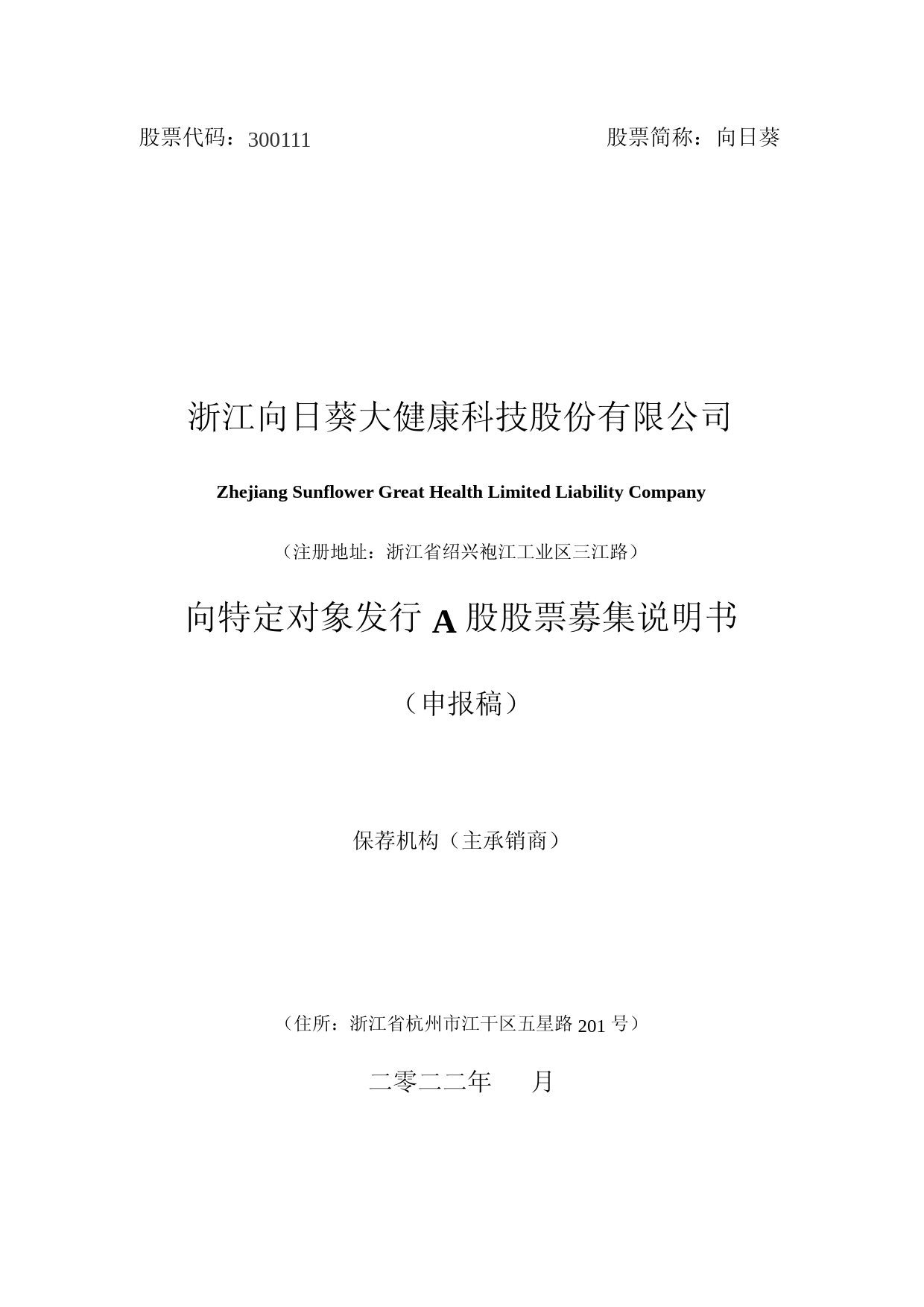 股票代码：300111 股票简称：向日葵

浙江向日葵大健康科技股份有限公司

Zhejiang Sunflower Great Health Limited Liability Company

（注册地址：浙江省绍兴袍江工业区三江路）

向特定对象发行 A 股股票募集说明书

（申报稿）

保荐机构（主承销商）

（住所：浙江省杭州市江干区五星路 201 号）

二零二二年 月